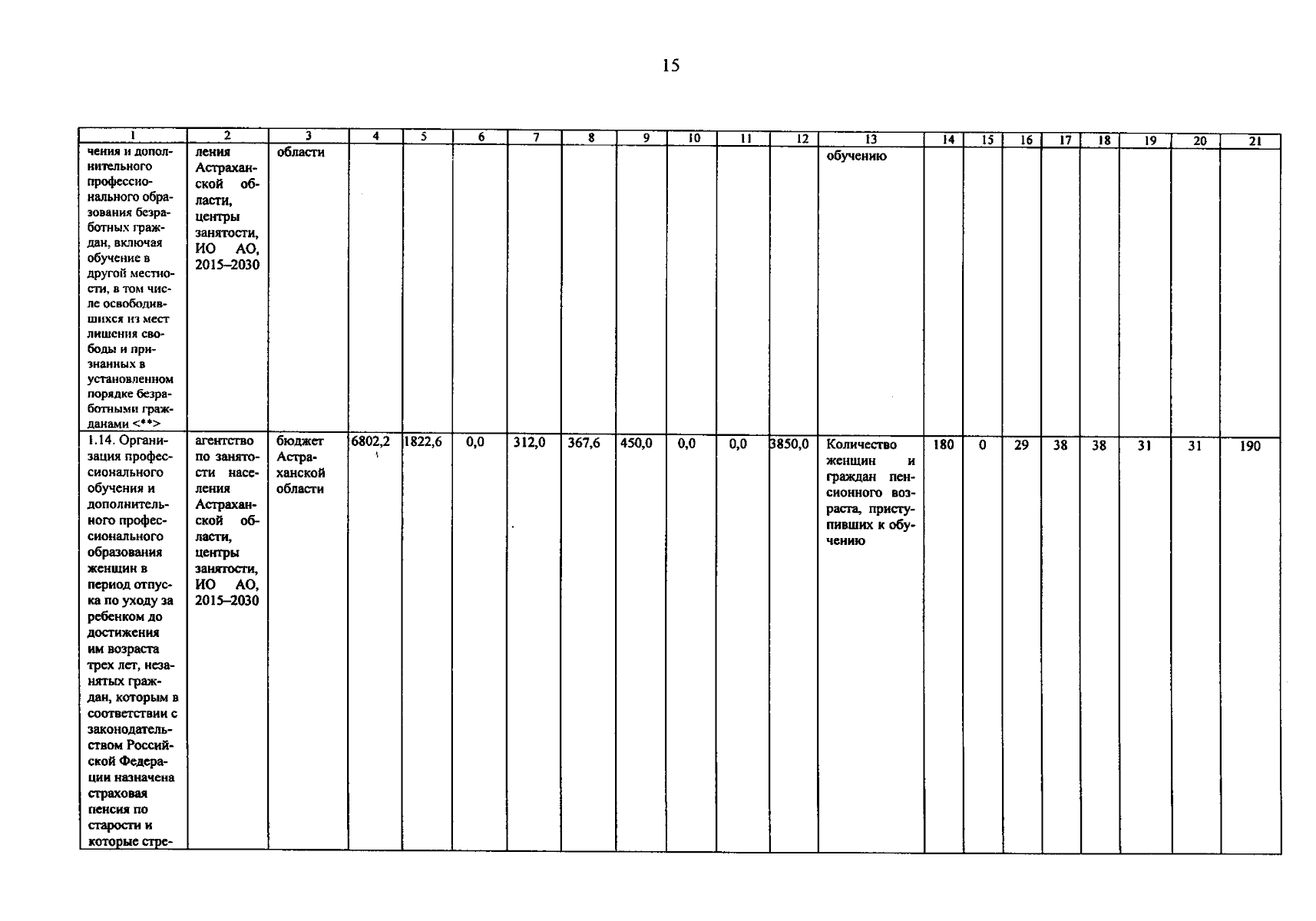 15

| 1 | 2 | 3 | 4 | 5 | 6 | 7 | 8 | 9 | 10 | 11 | 12 | 13 | 14 | 15 | 16 | 17 | 18 | 19 | 20 | 21 |
|---|---|---|---|---|---|---|---|---|---|---|---|---|---|---|---|---|---|---|---|---|
| чения и дополнительного профессионального образования безработных граждан, включая обучение в другой местности, в том числе освободившихся из мест лишения свободы и признанных в установленном порядке безработными гражданами <**> | ления Астраханской области, центры занятости, ИО АО, 2015–2030 | области | | | | | | | | | | обучению | | | | | | | | |
| 1.14. Организация профессионального обучения и дополнительного профессионального образования женщин в период отпуска по уходу за ребенком до достижения им возраста трех лет, незанятых граждан, которым в соответствии с законодательством Российской Федерации назначена страховая пенсия по старости и которые стре- | агентство по занятости населения Астраханской области, центры занятости, ИО АО, 2015–2030 | бюджет Астраханской области | 6802,2 | 1822,6 | 0,0 | 312,0 | 367,6 | 450,0 | 0,0 | 0,0 | 3850,0 | Количество женщин и граждан пенсионного возраста, приступивших к обучению | 180 | 0 | 29 | 38 | 38 | 31 | 31 | 190 |